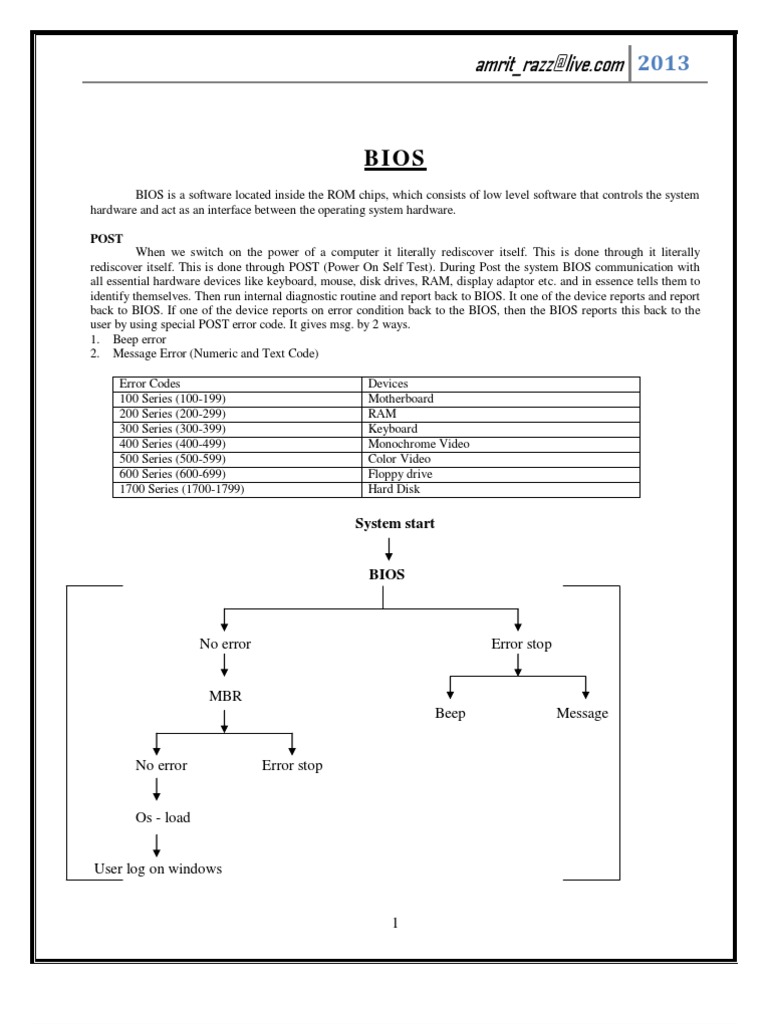 amrit_razz@live.com 2013

BIOS

BIOS is a software located inside the ROM chips, which consists of low level software that controls the system hardware and act as an interface between the operating system hardware.

POST

When we switch on the power of a computer it literally rediscover itself. This is done through it literally rediscover itself. This is done through POST (Power On Self Test). During Post the system BIOS communication with all essential hardware devices like keyboard, mouse, disk drives, RAM, display adaptor etc. and in essence tells them to identify themselves. Then run internal diagnostic routine and report back to BIOS. It one of the device reports and report back to BIOS. If one of the device reports on error condition back to the BIOS, then the BIOS reports this back to the user by using special POST error code. It gives msg. by 2 ways.
1. Beep error
2. Message Error (Numeric and Text Code)

| Error Codes | Devices |
|---|---|
| 100 Series (100-199) | Motherboard |
| 200 Series (200-299) | RAM |
| 300 Series (300-399) | Keyboard |
| 400 Series (400-499) | Monochrome Video |
| 500 Series (500-599) | Color Video |
| 600 Series (600-699) | Floppy drive |
| 1700 Series (1700-1799) | Hard Disk |

System start

BIOS

No error

Error stop

MBR

Beep

Message

No error

Error stop

Os - load

User log on windows

1